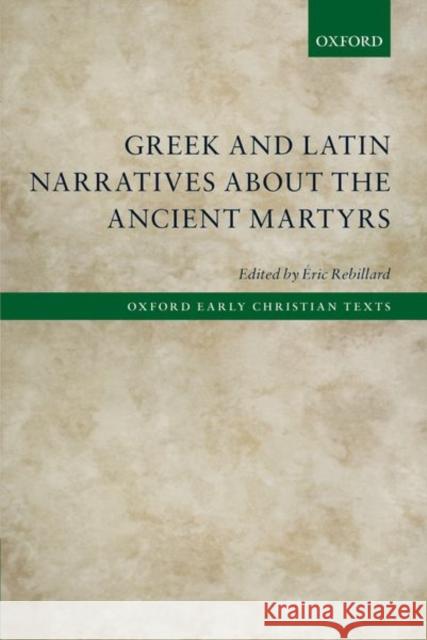 OXFORD

GREEK AND LATIN NARRATIVES ABOUT THE ANCIENT MARTYRS

Edited by Éric Rebillard

OXFORD EARLY CHRISTIAN TEXTS